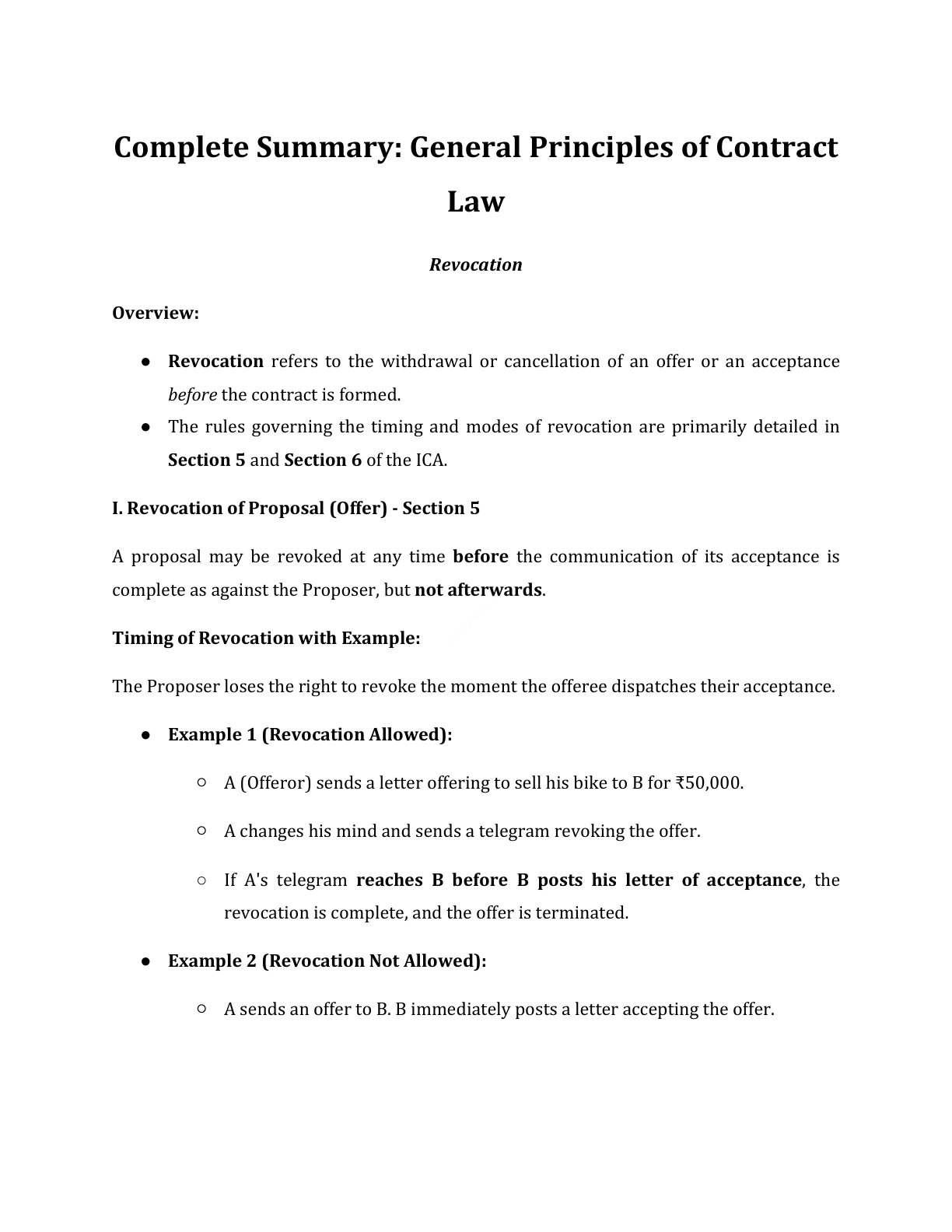 Complete Summary: General Principles of Contract Law

Revocation

Overview:

● Revocation refers to the withdrawal or cancellation of an offer or an acceptance before the contract is formed.
● The rules governing the timing and modes of revocation are primarily detailed in Section 5 and Section 6 of the ICA.

I. Revocation of Proposal (Offer) - Section 5

A proposal may be revoked at any time before the communication of its acceptance is complete as against the Proposer, but not afterwards.

Timing of Revocation with Example:

The Proposer loses the right to revoke the moment the offeree dispatches their acceptance.

● Example 1 (Revocation Allowed):

○ A (Offeror) sends a letter offering to sell his bike to B for ₹50,000.

○ A changes his mind and sends a telegram revoking the offer.

○ If A's telegram reaches B before B posts his letter of acceptance, the revocation is complete, and the offer is terminated.

● Example 2 (Revocation Not Allowed):

○ A sends an offer to B. B immediately posts a letter accepting the offer.